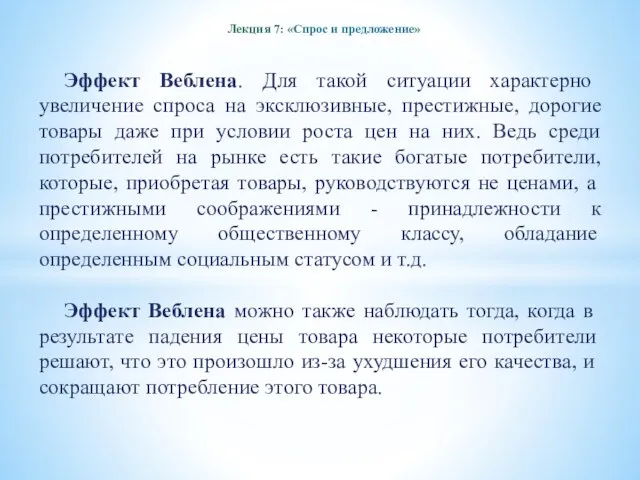 Лекция 7: «Спрос и предложение»

Эффект Веблена. Для такой ситуации характерно увеличение спроса на эксклюзивные, престижные, дорогие товары даже при условии роста цен на них. Ведь среди потребителей на рынке есть такие богатые потребители, которые, приобретая товары, руководствуются не ценами, а престижными соображениями - принадлежности к определенному общественному классу, обладание определенным социальным статусом и т.д.

Эффект Веблена можно также наблюдать тогда, когда в результате падения цены товара некоторые потребители решают, что это произошло из-за ухудшения его качества, и сокращают потребление этого товара.